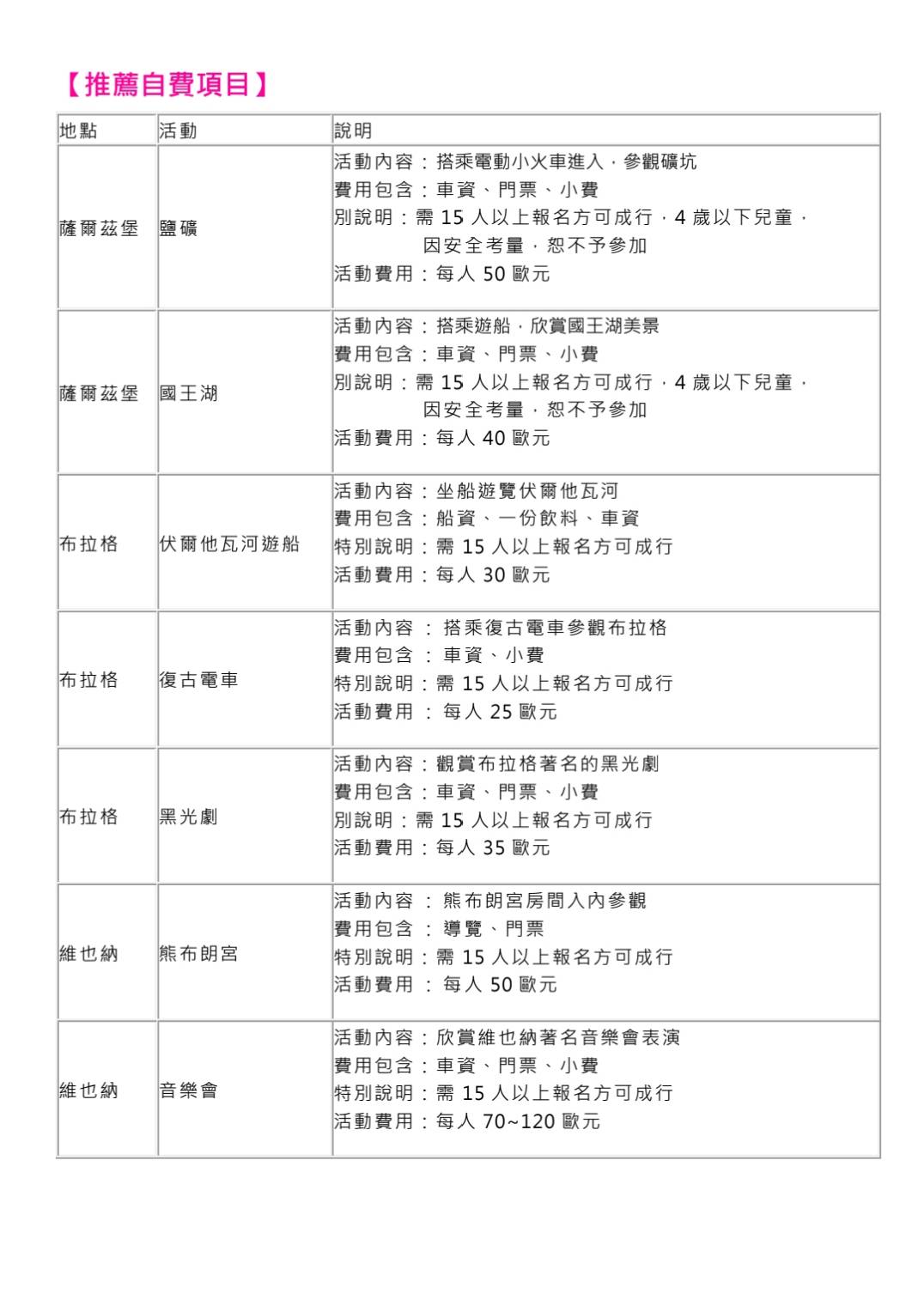 【推薦自費項目】

| 地點 | 活動 | 說明 |
|---|---|---|
| 薩爾茲堡 | 鹽礦 | 活動內容：搭乘電動小火車進入，參觀礦坑 費用包含：車資、門票、小費 別說明：需15人以上報名方可成行，4歲以下兒童，因安全考量，恕不予參加 活動費用：每人50歐元 |
| 薩爾茲堡 | 國王湖 | 活動內容：搭乘遊船，欣賞國王湖美景 費用包含：車資、門票、小費 別說明：需15人以上報名方可成行，4歲以下兒童，因安全考量，恕不予參加 活動費用：每人40歐元 |
| 布拉格 | 伏爾他瓦河遊船 | 活動內容：坐船遊覽伏爾他瓦河 費用包含：船資、一份飲料、車資 特別說明：需15人以上報名方可成行 活動費用：每人30歐元 |
| 布拉格 | 復古電車 | 活動內容：搭乘復古電車參觀布拉格 費用包含：車資、小費 特別說明：需15人以上報名方可成行 活動費用：每人25歐元 |
| 布拉格 | 黑光劇 | 活動內容：觀賞布拉格著名的黑光劇 費用包含：車資、門票、小費 別說明：需15人以上報名方可成行 活動費用：每人35歐元 |
| 維也納 | 熊布朗宮 | 活動內容：熊布朗宮房間入內參觀 費用包含：導覽、門票 特別說明：需15人以上報名方可成行 活動費用：每人50歐元 |
| 維也納 | 音樂會 | 活動內容：欣賞維也納著名音樂會表演 費用包含：車資、門票、小費 特別說明：需15人以上報名方可成行 活動費用：每人70~120歐元 |